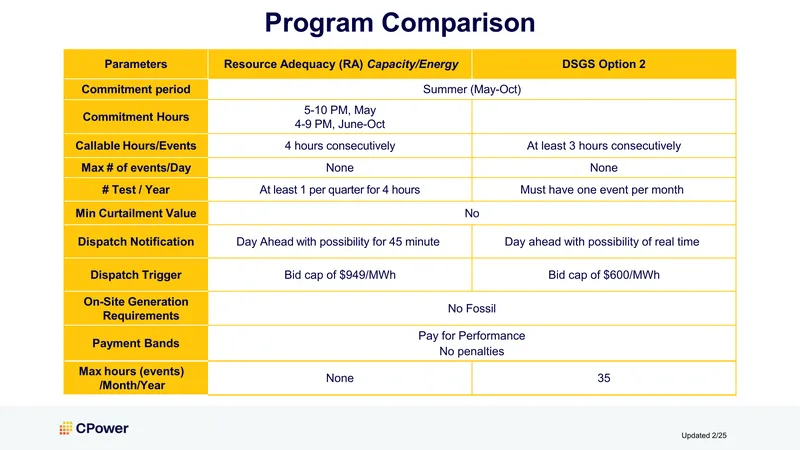 Program Comparison

| Parameters | Resource Adequacy (RA) Capacity/Energy | DSGS Option 2 |
|---|---|---|
| Commitment period | Summer (May-Oct) | |
| Commitment Hours | 5-10 PM, May 4-9 PM, June-Oct | |
| Callable Hours/Events | 4 hours consecutively | At least 3 hours consecutively |
| Max # of events/Day | None | None |
| # Test / Year | At least 1 per quarter for 4 hours | Must have one event per month |
| Min Curtailment Value | No | |
| Dispatch Notification | Day Ahead with possibility for 45 minute | Day ahead with possibility of real time |
| Dispatch Trigger | Bid cap of $949/MWh | Bid cap of $600/MWh |
| On-Site Generation Requirements | No Fossil | |
| Payment Bands | Pay for Performance No penalties | |
| Max hours (events) /Month/Year | None | 35 |

CPower

Updated 2/25